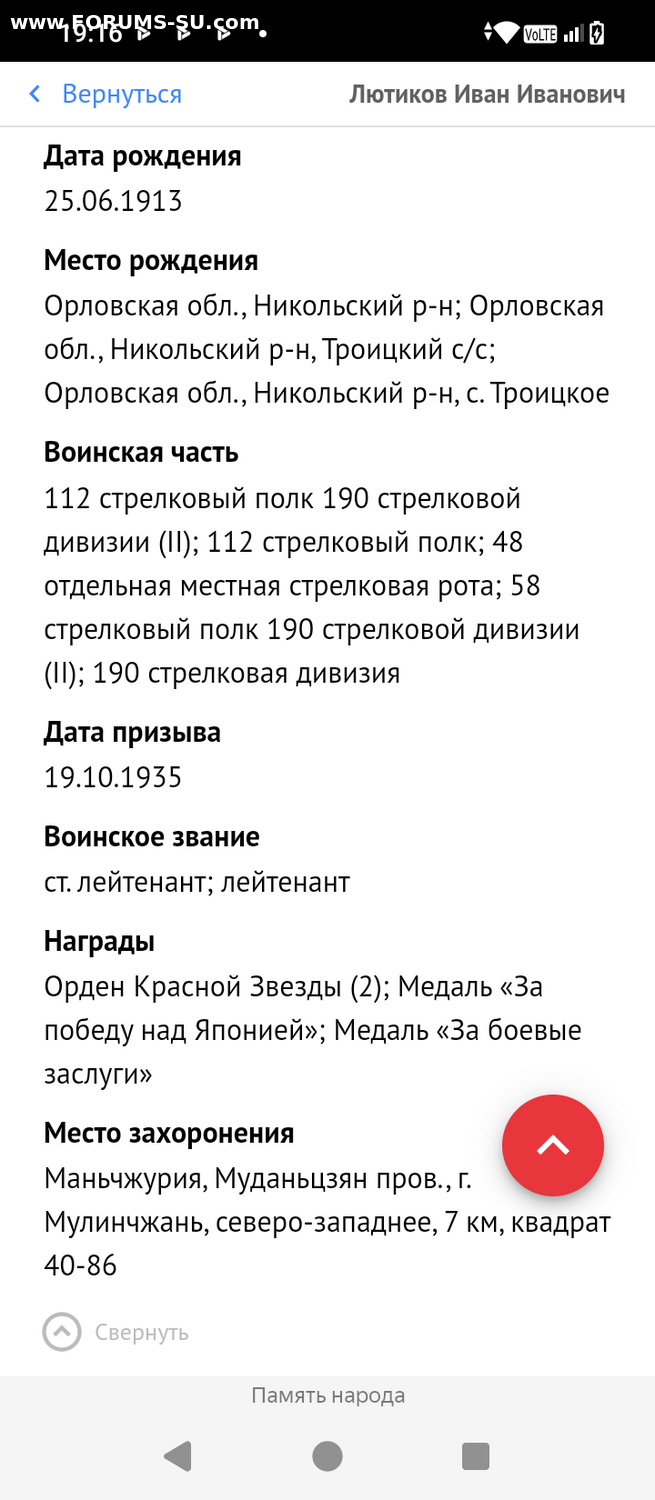 www.FORUMS-SU.com
19:16

VoLTE

Вернуться
Лютиков Иван Иванович

Дата рождения
25.06.1913

Место рождения
Орловская обл., Никольский р-н; Орловская обл., Никольский р-н, Троицкий с/с; Орловская обл., Никольский р-н, с. Троицкое

Воинская часть
112 стрелковый полк 190 стрелковой дивизии (II); 112 стрелковый полк; 48 отдельная местная стрелковая рота; 58 стрелковый полк 190 стрелковой дивизии (II); 190 стрелковая дивизия

Дата призыва
19.10.1935

Воинское звание
ст. лейтенант; лейтенант

Награды
Орден Красной Звезды (2); Медаль «За победу над Японией»; Медаль «За боевые заслуги»

Место захоронения
Маньчжурия, Муданьцзян пров., г. Мулинчжань, северо-западнее, 7 км, квадрат 40-86

Свернуть

Память народа